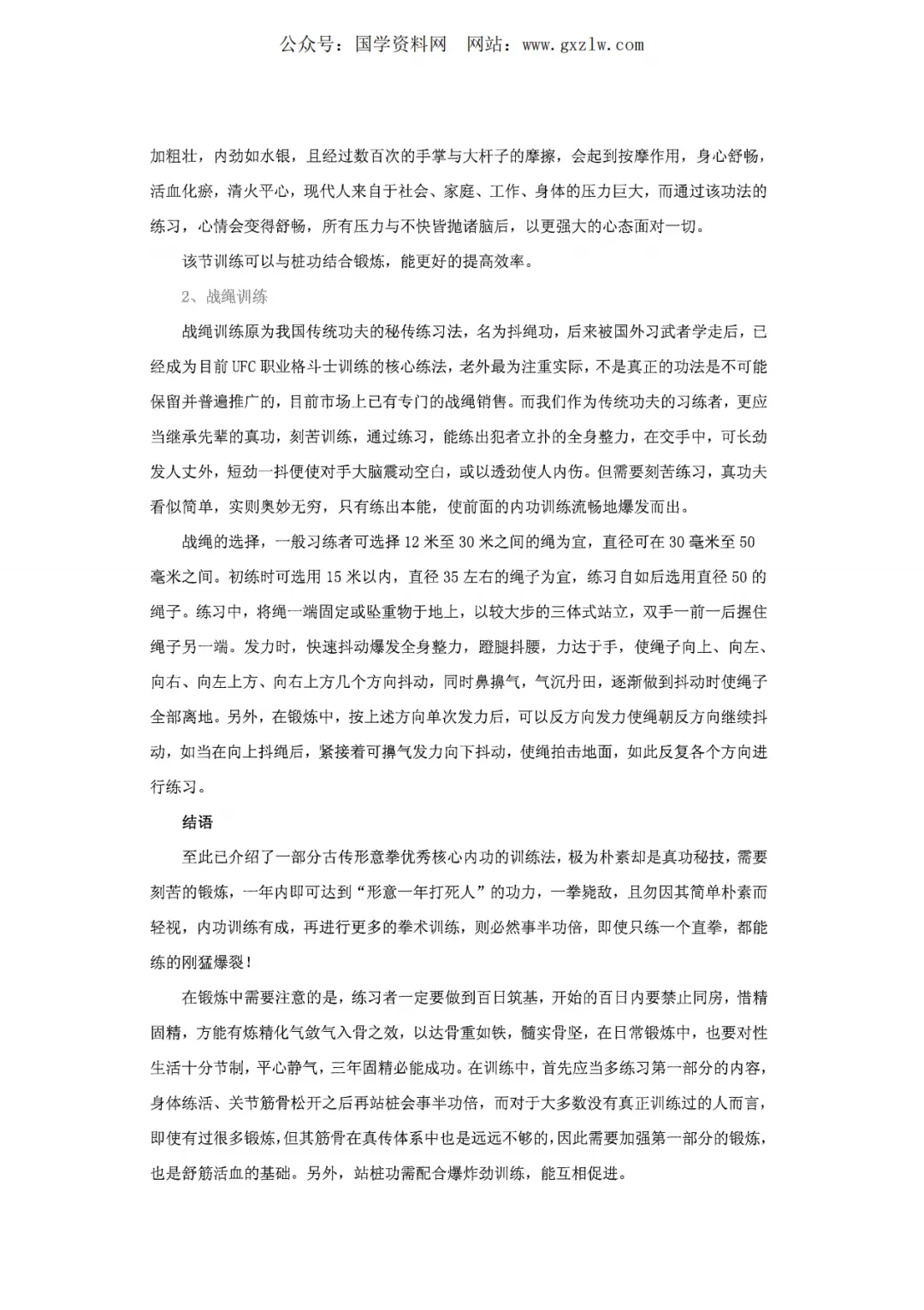 公众号：国学资料网　网站：www.gxzlw.com

加粗壮，内劲如水银，且经过数百次的手掌与大杆子的摩擦，会起到按摩作用，身心舒畅，活血化瘀，清火平心，现代人来自于社会、家庭、工作、身体的压力巨大，而通过该功法的练习，心情会变得舒畅，所有压力与不快皆抛诸脑后，以更强大的心态面对一切。

该节训练可以与桩功结合锻炼，能更好的提高效率。

2、战绳训练

战绳训练原为我国传统功夫的秘传练习法，名为抖绳功，后来被国外习武者学走后，已经成为目前UFC职业格斗士训练的核心练法，老外最为注重实际，不是真正的功法是不可能保留并普遍推广的，目前市场上已有专门的战绳销售。而我们作为传统功夫的习练者，更应当继承先辈的真功，刻苦训练，通过练习，能练出犯者立扑的全身整力，在交手中，可长劲发人丈外，短劲一抖便使对手大脑震动空白，或以透劲使人内伤。但需要刻苦练习，真功夫看似简单，实则奥妙无穷，只有练出本能，使前面的内功训练流畅地爆发而出。

战绳的选择，一般习练者可选择12米至30米之间的绳为宜，直径可在30毫米至50毫米之间。初练时可选用15米以内，直径35左右的绳子为宜，练习自如后选用直径50的绳子。练习中，将绳一端固定或坠重物于地上，以较大步的三体式站立，双手一前一后握住绳子另一端。发力时，快速抖动爆发全身整力，蹬腿抖腰，力达于手，使绳子向上、向左、向右、向左上方、向右上方几个方向抖动，同时鼻擤气，气沉丹田，逐渐做到抖动时使绳子全部离地。另外，在锻炼中，按上述方向单次发力后，可以反方向发力使绳朝反方向继续抖动，如当在向上抖绳后，紧接着可擤气发力向下抖动，使绳拍击地面，如此反复各个方向进行练习。

结语

至此已介绍了一部分古传形意拳优秀核心内功的训练法，极为朴素却是真功秘技，需要刻苦的锻炼，一年内即可达到“形意一年打死人”的功力，一拳毙敌，且勿因其简单朴素而轻视，内功训练有成，再进行更多的拳术训练，则必然事半功倍，即使只练一个直拳，都能练的刚猛爆裂！

在锻炼中需要注意的是，练习者一定要做到百日筑基，开始的百日内要禁止同房，惜精固精，方能有炼精化气敛气入骨之效，以达骨重如铁，髓实骨坚，在日常锻炼中，也要对性生活十分节制，平心静气，三年固精必能成功。在训练中，首先应当多练习第一部分的内容，身体练活、关节筋骨松开之后再站桩会事半功倍，而对于大多数没有真正训练过的人而言，即使有过很多锻炼，但其筋骨在真传体系中也是远远不够的，因此需要加强第一部分的锻炼，也是舒筋活血的基础。另外，站桩功需配合爆炸劲训练，能互相促进。